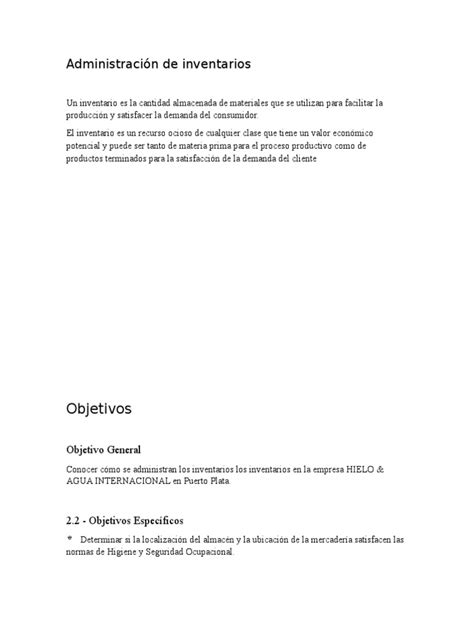 Administración de inventarios

Un inventario es la cantidad almacenada de materiales que se utilizan para facilitar la producción y satisfacer la demanda del consumidor.

El inventario es un recurso ocioso de cualquier clase que tiene un valor económico potencial y puede ser tanto de materia prima para el proceso productivo como de productos terminados para la satisfacción de la demanda del cliente

Objetivos

Objetivo General

Conocer cómo se administran los inventarios los inventarios en la empresa HIELO & AGUA INTERNACIONAL en Puerto Plata.

2.2 - Objetivos Específicos

* Determinar si la localización del almacén y la ubicación de la mercadería satisfacen las normas de Higiene y Seguridad Ocupacional.